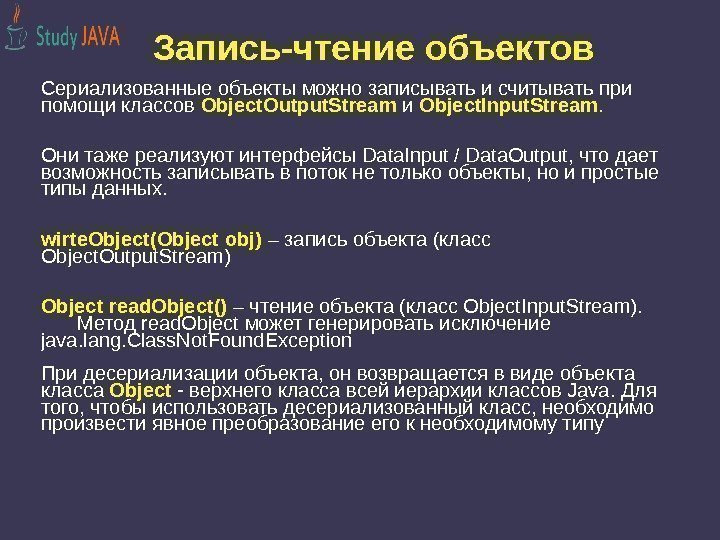 Study JAVA

Запись-чтение объектов

Сериализованные объекты можно записывать и считывать при помощи классов ObjectOutputStream и ObjectInputStream.

Они таже реализуют интерфейсы DataInput / DataOutput, что дает возможность записывать в поток не только объекты, но и простые типы данных.

wirteObject(Object obj) – запись объекта (класс ObjectOutputStream)

Object readObject() – чтение объекта (класс ObjectInputStream). Метод readObject может генерировать исключение java.lang.ClassNotFoundException

При десериализации объекта, он возвращается в виде объекта класса Object - верхнего класса всей иерархии классов Java. Для того, чтобы использовать десериализованный класс, необходимо произвести явное преобразование его к необходимому типу